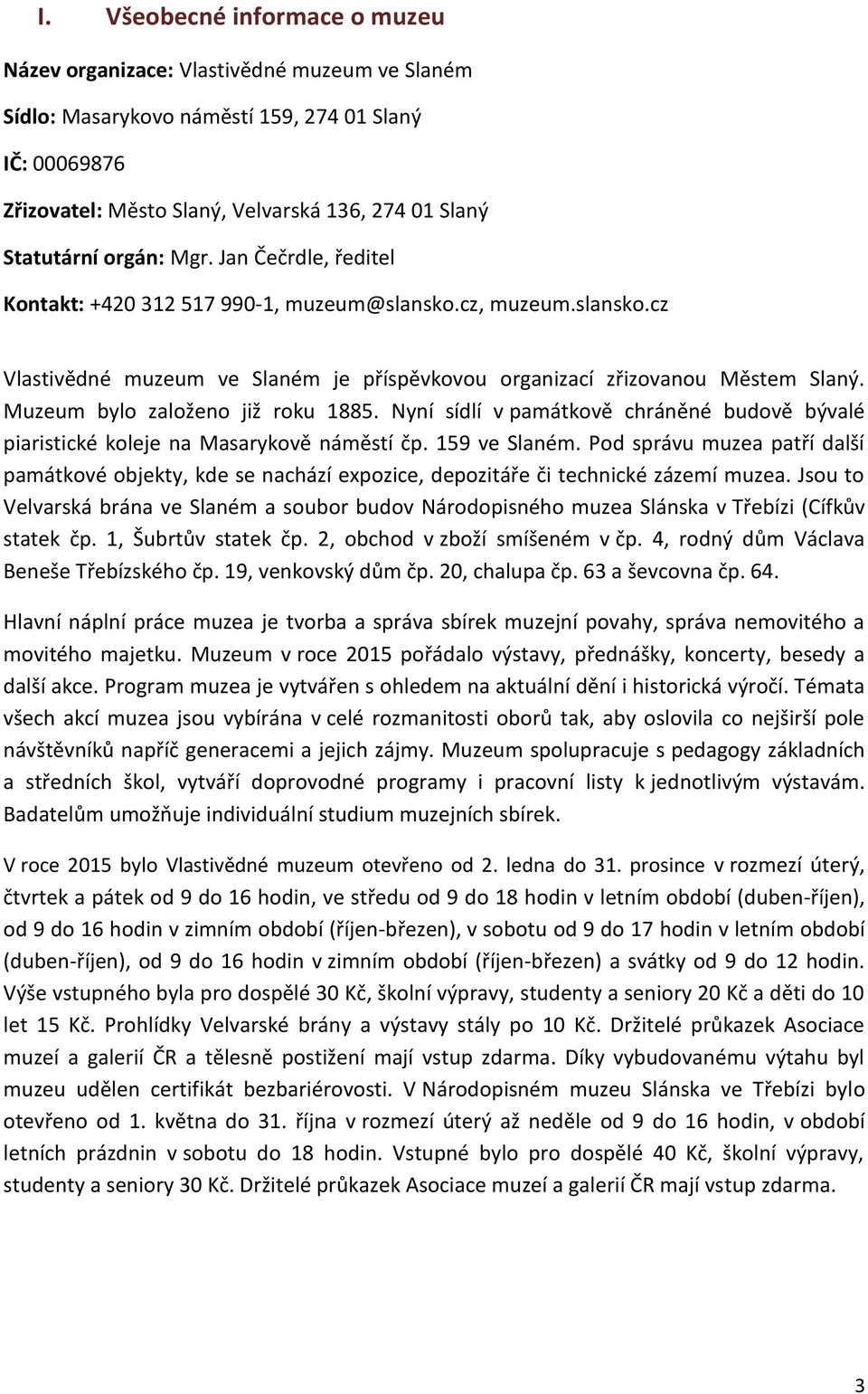 I. Všeobecné informace o muzeu

Název organizace: Vlastivědné muzeum ve Slaném

Sídlo: Masarykovo náměstí 159, 274 01 Slaný

IČ: 00069876

Zřizovatel: Město Slaný, Velvarská 136, 274 01 Slaný

Statutární orgán: Mgr. Jan Čečrdle, ředitel

Kontakt: +420 312 517 990-1, muzeum@slansko.cz, muzeum.slansko.cz

Vlastivědné muzeum ve Slaném je příspěvkovou organizací zřizovanou Městem Slaný. Muzeum bylo založeno již roku 1885. Nyní sídlí v památkově chráněné budově bývalé piaristické koleje na Masarykově náměstí čp. 159 ve Slaném. Pod správu muzea patří další památkové objekty, kde se nachází expozice, depozitáře či technické zázemí muzea. Jsou to Velvarská brána ve Slaném a soubor budov Národopisného muzea Slánska v Třebízi (Cífkův statek čp. 1, Šubrtův statek čp. 2, obchod v zboží smíšeném v čp. 4, rodný dům Václava Beneše Třebízského čp. 19, venkovský dům čp. 20, chalupa čp. 63 a ševcovna čp. 64.

Hlavní náplní práce muzea je tvorba a správa sbírek muzejní povahy, správa nemovitého a movitého majetku. Muzeum v roce 2015 pořádalo výstavy, přednášky, koncerty, besedy a další akce. Program muzea je vytvářen s ohledem na aktuální dění i historická výročí. Témata všech akcí muzea jsou vybírána v celé rozmanitosti oborů tak, aby oslovila co nejširší pole návštěvníků napříč generacemi a jejich zájmy. Muzeum spolupracuje s pedagogy základních a středních škol, vytváří doprovodné programy i pracovní listy k jednotlivým výstavám. Badatelům umožňuje individuální studium muzejních sbírek.

V roce 2015 bylo Vlastivědné muzeum otevřeno od 2. ledna do 31. prosince v rozmezí úterý, čtvrtek a pátek od 9 do 16 hodin, ve středu od 9 do 18 hodin v letním období (duben-říjen), od 9 do 16 hodin v zimním období (říjen-březen), v sobotu od 9 do 17 hodin v letním období (duben-říjen), od 9 do 16 hodin v zimním období (říjen-březen) a svátky od 9 do 12 hodin. Výše vstupného byla pro dospělé 30 Kč, školní výpravy, studenty a seniory 20 Kč a děti do 10 let 15 Kč. Prohlídky Velvarské brány a výstavy stály po 10 Kč. Držitelé průkazek Asociace muzeí a galerií ČR a tělesně postižení mají vstup zdarma. Díky vybudovanému výtahu byl muzeu udělen certifikát bezbariérovosti. V Národopisném muzeu Slánska ve Třebízi bylo otevřeno od 1. května do 31. října v rozmezí úterý až neděle od 9 do 16 hodin, v období letních prázdnin v sobotu do 18 hodin. Vstupné bylo pro dospělé 40 Kč, školní výpravy, studenty a seniory 30 Kč. Držitelé průkazek Asociace muzeí a galerií ČR mají vstup zdarma.

3